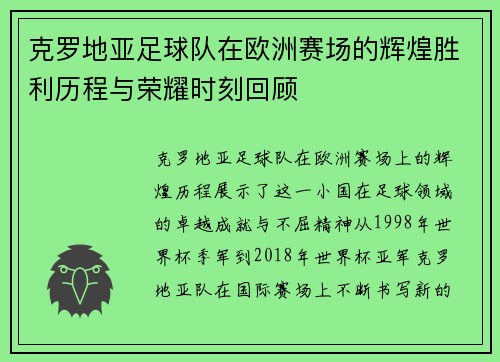 克罗地亚足球队在欧洲赛场的辉煌胜利历程与荣耀时刻回顾

克罗地亚足球队在欧洲赛场上的辉煌历程展示了这一小国在足球领域的卓越成就与不屈精神从1998年世界杯季军到2018年世界杯亚军克罗地亚队在国际赛场上不断书写新的